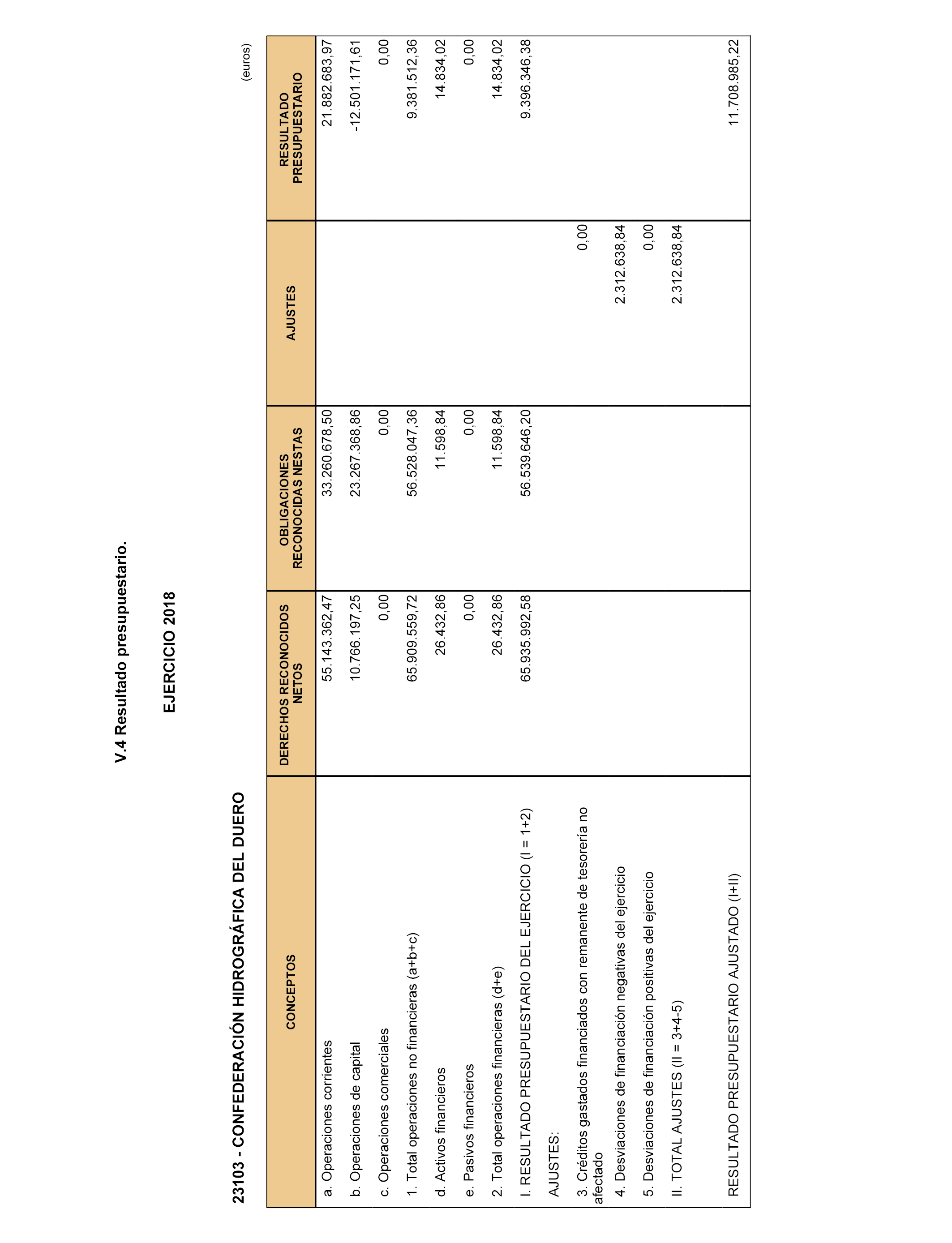 V.4 Resultado presupuestario.

EJERCICIO 2018

23103 - CONFEDERACIÓN HIDROGRÁFICA DEL DUERO

(euros)

| CONCEPTOS | DERECHOS RECONOCIDOS NETOS | OBLIGACIONES RECONOCIDAS NESTAS | AJUSTES | RESULTADO PRESUPUESTARIO |
|---|---|---|---|---|
| a. Operaciones corrientes | 55.143.362,47 | 33.260.678,50 | | 21.882.683,97 |
| b. Operaciones de capital | 10.766.197,25 | 23.267.368,86 | | -12.501.171,61 |
| c. Operaciones comerciales | 0,00 | 0,00 | | 0,00 |
| 1. Total operaciones no financieras (a+b+c) | 65.909.559,72 | 56.528.047,36 | | 9.381.512,36 |
| d. Activos financieros | 26.432,86 | 11.598,84 | | 14.834,02 |
| e. Pasivos financieros | 0,00 | 0,00 | | 0,00 |
| 2. Total operaciones financieras (d+e) | 26.432,86 | 11.598,84 | | 14.834,02 |
| I. RESULTADO PRESUPUESTARIO DEL EJERCICIO (I = 1+2) | 65.935.992,58 | 56.539.646,20 | | 9.396.346,38 |
| AJUSTES: | | | | |
| 3. Créditos gastados financiados con remanente de tesorería no afectado | | | 0,00 | |
| 4. Desviaciones de financiación negativas del ejercicio | | | 2.312.638,84 | |
| 5. Desviaciones de financiación positivas del ejercicio | | | 0,00 | |
| II. TOTAL AJUSTES (II = 3+4-5) | | | 2.312.638,84 | |
| RESULTADO PRESUPUESTARIO AJUSTADO (I+II) | | | | 11.708.985,22 |